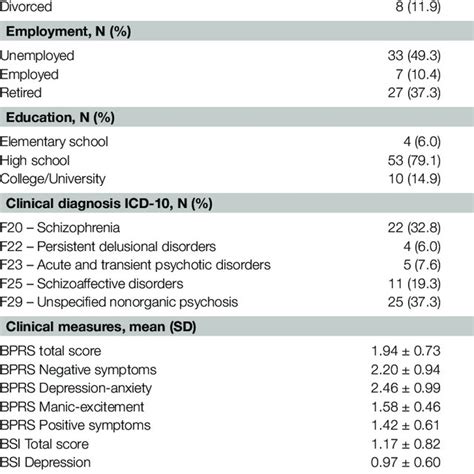 | | |
|---|---|
| Divorced | 8 (11.9) |
| **Employment, N (%)** | |
| Unemployed | 33 (49.3) |
| Employed | 7 (10.4) |
| Retired | 27 (37.3) |
| **Education, N (%)** | |
| Elementary school | 4 (6.0) |
| High school | 53 (79.1) |
| College/University | 10 (14.9) |
| **Clinical diagnosis ICD-10, N (%)** | |
| F20 – Schizophrenia | 22 (32.8) |
| F22 – Persistent delusional disorders | 4 (6.0) |
| F23 – Acute and transient psychotic disorders | 5 (7.6) |
| F25 – Schizoaffective disorders | 11 (19.3) |
| F29 – Unspecified nonorganic psychosis | 25 (37.3) |
| **Clinical measures, mean (SD)** | |
| BPRS total score | 1.94 ± 0.73 |
| BPRS Negative symptoms | 2.20 ± 0.94 |
| BPRS Depression-anxiety | 2.46 ± 0.99 |
| BPRS Manic-excitement | 1.58 ± 0.46 |
| BPRS Positive symptoms | 1.42 ± 0.61 |
| BSI Total score | 1.17 ± 0.82 |
| BSI Depression | 0.97 ± 0.60 |